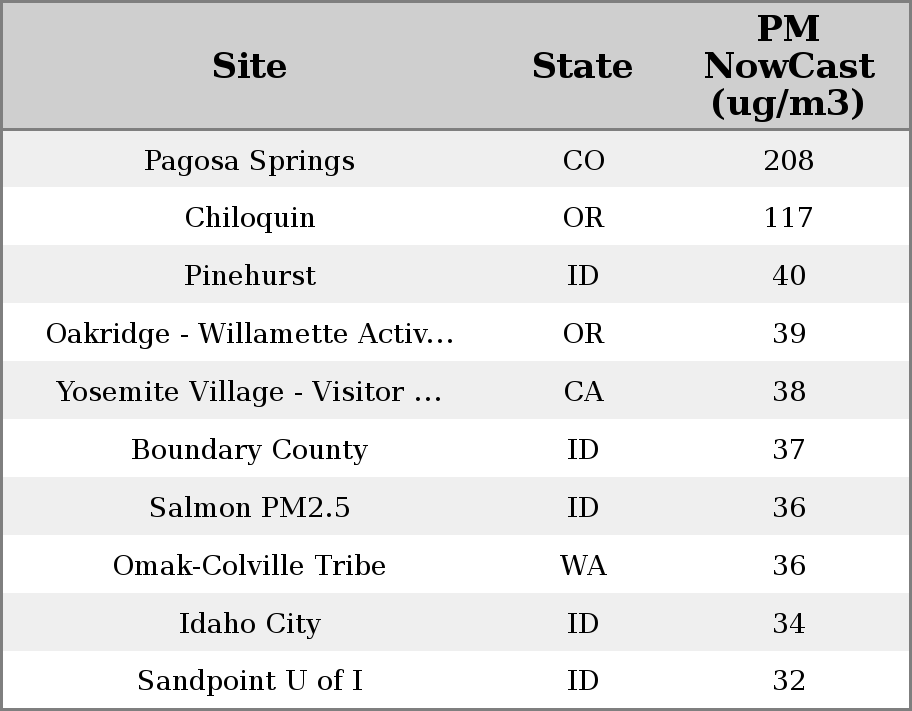 | Site | State | PM NowCast (ug/m3) |
|---|---|---|
| Pagosa Springs | CO | 208 |
| Chiloquin | OR | 117 |
| Pinehurst | ID | 40 |
| Oakridge - Willamette Activ... | OR | 39 |
| Yosemite Village - Visitor ... | CA | 38 |
| Boundary County | ID | 37 |
| Salmon PM2.5 | ID | 36 |
| Omak-Colville Tribe | WA | 36 |
| Idaho City | ID | 34 |
| Sandpoint U of I | ID | 32 |